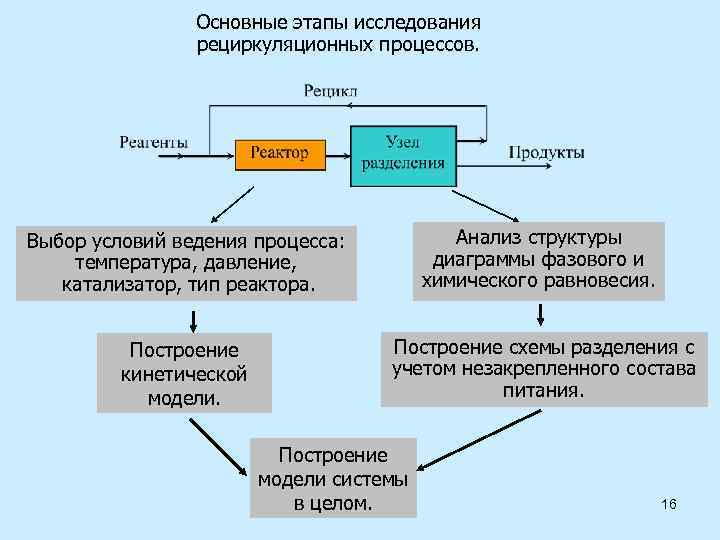 Основные этапы исследования рециркуляционных процессов.

Рецикл

Реагенты

Реактор

Узел разделения

Продукты

Выбор условий ведения процесса: температура, давление, катализатор, тип реактора.

Анализ структуры диаграммы фазового и химического равновесия.

Построение кинетической модели.

Построение схемы разделения с учетом незакрепленного состава питания.

Построение модели системы в целом.

16